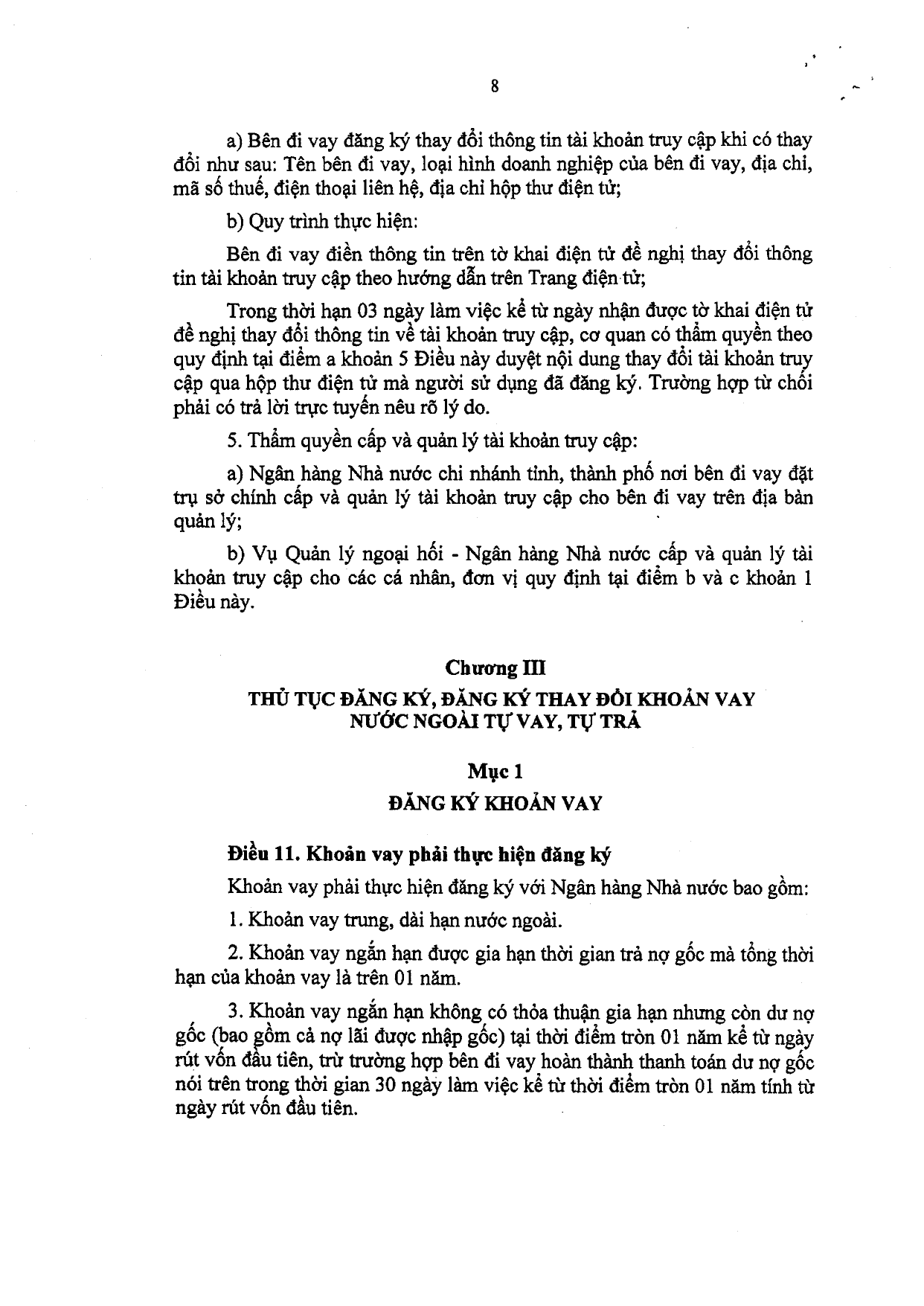 8

a) Bên đi vay đăng ký thay đổi thông tin tài khoản truy cập khi có thay đổi như sau: Tên bên đi vay, loại hình doanh nghiệp của bên đi vay, địa chỉ, mã số thuế, điện thoại liên hệ, địa chỉ hộp thư điện tử;

b) Quy trình thực hiện:

Bên đi vay điền thông tin trên tờ khai điện tử đề nghị thay đổi thông tin tài khoản truy cập theo hướng dẫn trên Trang điện tử;

Trong thời hạn 03 ngày làm việc kể từ ngày nhận được tờ khai điện tử đề nghị thay đổi thông tin về tài khoản truy cập, cơ quan có thẩm quyền theo quy định tại điểm a khoản 5 Điều này duyệt nội dung thay đổi tài khoản truy cập qua hộp thư điện tử mà người sử dụng đã đăng ký. Trường hợp từ chối phải có trả lời trực tuyến nêu rõ lý do.

5. Thẩm quyền cấp và quản lý tài khoản truy cập:

a) Ngân hàng Nhà nước chi nhánh tỉnh, thành phố nơi bên đi vay đặt trụ sở chính cấp và quản lý tài khoản truy cập cho bên đi vay trên địa bàn quản lý;

b) Vụ Quản lý ngoại hối - Ngân hàng Nhà nước cấp và quản lý tài khoản truy cập cho các cá nhân, đơn vị quy định tại điểm b và c khoản 1 Điều này.

Chương III
THỦ TỤC ĐĂNG KÝ, ĐĂNG KÝ THAY ĐỔI KHOẢN VAY
NƯỚC NGOÀI TỰ VAY, TỰ TRẢ

Mục 1
ĐĂNG KÝ KHOẢN VAY

Điều 11. Khoản vay phải thực hiện đăng ký

Khoản vay phải thực hiện đăng ký với Ngân hàng Nhà nước bao gồm:

1. Khoản vay trung, dài hạn nước ngoài.

2. Khoản vay ngắn hạn được gia hạn thời gian trả nợ gốc mà tổng thời hạn của khoản vay là trên 01 năm.

3. Khoản vay ngắn hạn không có thỏa thuận gia hạn nhưng còn dư nợ gốc (bao gồm cả nợ lãi được nhập gốc) tại thời điểm tròn 01 năm kể từ ngày rút vốn đầu tiên, trừ trường hợp bên đi vay hoàn thành thanh toán dư nợ gốc nói trên trong thời gian 30 ngày làm việc kể từ thời điểm tròn 01 năm tính từ ngày rút vốn đầu tiên.